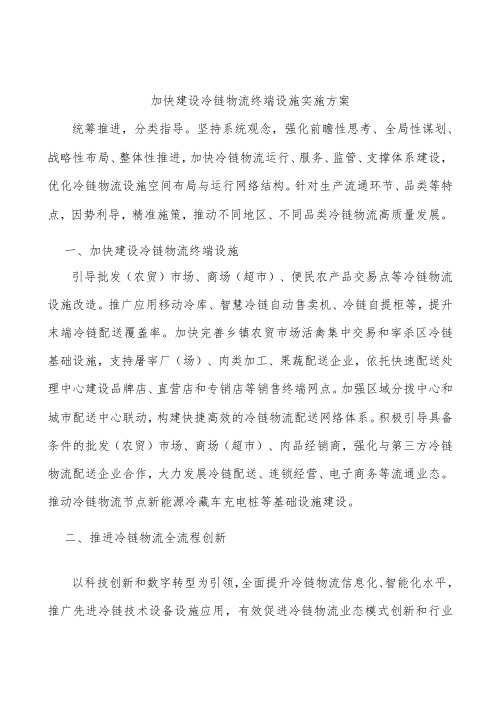 加快建设冷链物流终端设施实施方案

统筹推进，分类指导。坚持系统观念，强化前瞻性思考、全局性谋划、战略性布局、整体性推进，加快冷链物流运行、服务、监管、支撑体系建设，优化冷链物流设施空间布局与运行网络结构。针对生产流通环节、品类等特点，因势利导，精准施策，推动不同地区、不同品类冷链物流高质量发展。

一、加快建设冷链物流终端设施

引导批发（农贸）市场、商场（超市）、便民农产品交易点等冷链物流设施改造。推广应用移动冷库、智慧冷链自动售卖机、冷链自提柜等，提升末端冷链配送覆盖率。加快完善乡镇农贸市场活禽集中交易和宰杀区冷链基础设施，支持屠宰厂（场）、肉类加工、果蔬配送企业，依托快速配送处理中心建设品牌店、直营店和专销店等销售终端网点。加强区域分拨中心和城市配送中心联动，构建快捷高效的冷链物流配送网络体系。积极引导具备条件的批发（农贸）市场、商场（超市）、肉品经销商，强化与第三方冷链物流配送企业合作，大力发展冷链配送、连锁经营、电子商务等流通业态。推动冷链物流节点新能源冷藏车充电桩等基础设施建设。

二、推进冷链物流全流程创新

以科技创新和数字转型为引领，全面提升冷链物流信息化、智能化水平，推广先进冷链技术设备设施应用，有效促进冷链物流业态模式创新和行业